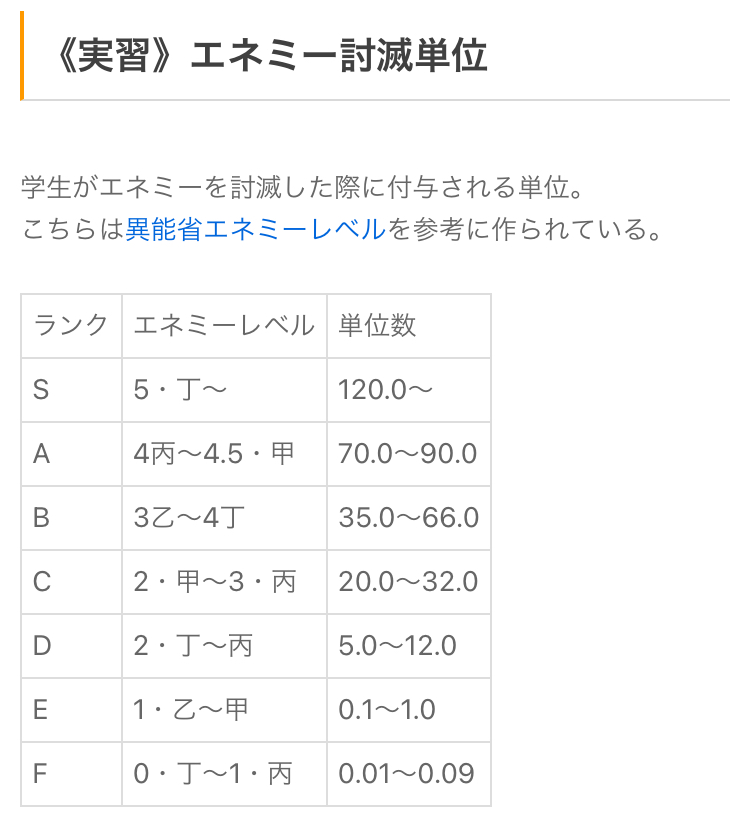 《実習》エネミー討滅単位

学生がエネミーを討滅した際に付与される単位。
こちらは異能省エネミーレベルを参考に作られている。

| ランク | エネミーレベル | 単位数 |
|---|---|---|
| S | 5・丁〜 | 120.0〜 |
| A | 4丙〜4.5・甲 | 70.0〜90.0 |
| B | 3乙〜4丁 | 35.0〜66.0 |
| C | 2・甲〜3・丙 | 20.0〜32.0 |
| D | 2・丁〜丙 | 5.0〜12.0 |
| E | 1・乙〜甲 | 0.1〜1.0 |
| F | 0・丁〜1・丙 | 0.01〜0.09 |